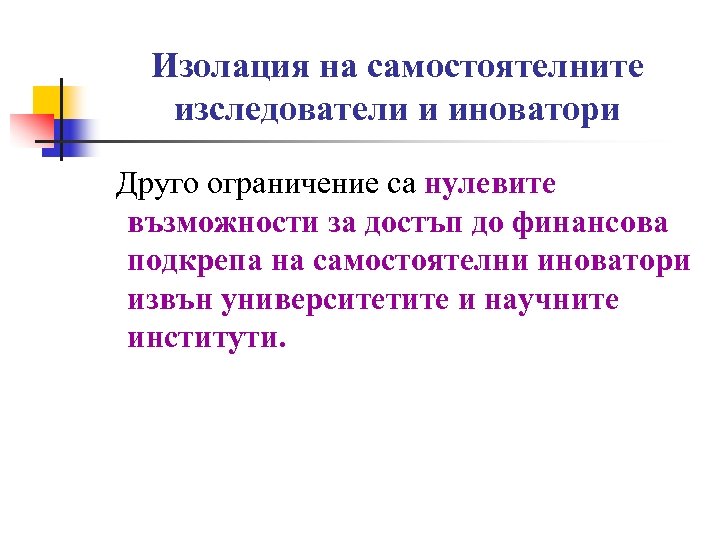 Изолация на самостоятелните изследователи и иноватори

Друго ограничение са нулевите възможности за достъп до финансова подкрепа на самостоятелни иноватори извън университетите и научните институти.